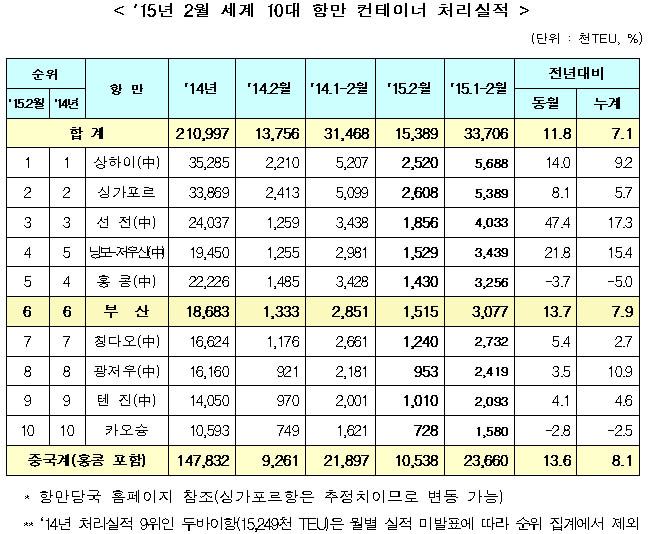 < '15년 2월 세계 10대 항만 컨테이너 처리실적 >

(단위 : 천TEU, %)

| 순위 '15.2월 | 순위 '14년 | 항 만 | '14년 | '14.2월 | '14.1-2월 | '15.2월 | '15.1-2월 | 전년대비 동월 | 전년대비 누계 |
|---|---|---|---|---|---|---|---|---|---|
| 합 계 | | | 210,997 | 13,756 | 31,468 | 15,389 | 33,706 | 11.8 | 7.1 |
| 1 | 1 | 상하이(中) | 35,285 | 2,210 | 5,207 | 2,520 | 5,688 | 14.0 | 9.2 |
| 2 | 2 | 싱가포르 | 33,869 | 2,413 | 5,099 | 2,608 | 5,389 | 8.1 | 5.7 |
| 3 | 3 | 선 전(中) | 24,037 | 1,259 | 3,438 | 1,856 | 4,033 | 47.4 | 17.3 |
| 4 | 5 | 닝보-저우산(中) | 19,450 | 1,255 | 2,981 | 1,529 | 3,439 | 21.8 | 15.4 |
| 5 | 4 | 홍 콩(中) | 22,226 | 1,485 | 3,428 | 1,430 | 3,256 | -3.7 | -5.0 |
| 6 | 6 | 부 산 | 18,683 | 1,333 | 2,851 | 1,515 | 3,077 | 13.7 | 7.9 |
| 7 | 7 | 칭다오(中) | 16,624 | 1,176 | 2,661 | 1,240 | 2,732 | 5.4 | 2.7 |
| 8 | 8 | 광저우(中) | 16,160 | 921 | 2,181 | 953 | 2,419 | 3.5 | 10.9 |
| 9 | 9 | 텐 진(中) | 14,050 | 970 | 2,001 | 1,010 | 2,093 | 4.1 | 4.6 |
| 10 | 10 | 카오슝 | 10,593 | 749 | 1,621 | 728 | 1,580 | -2.8 | -2.5 |
| 중국계(홍콩 포함) | | | 147,832 | 9,261 | 21,897 | 10,538 | 23,660 | 13.6 | 8.1 |

* 항만당국 홈페이지 참조(싱가포르항은 추정치이므로 변동 가능)

** '14년 처리실적 9위인 두바이항(15,249천 TEU)은 월별 실적 미발표에 따라 순위 집계에서 제외